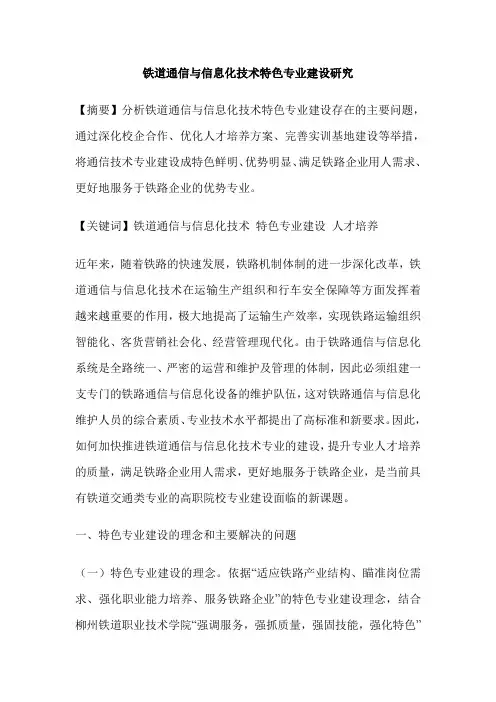 铁道通信与信息化技术特色专业建设研究

【摘要】分析铁道通信与信息化技术特色专业建设存在的主要问题，通过深化校企合作、优化人才培养方案、完善实训基地建设等举措，将通信技术专业建设成特色鲜明、优势明显、满足铁路企业用人需求、更好地服务于铁路企业的优势专业。

【关键词】铁道通信与信息化技术 特色专业建设 人才培养

近年来，随着铁路的快速发展，铁路机制体制的进一步深化改革，铁道通信与信息化技术在运输生产组织和行车安全保障等方面发挥着越来越重要的作用，极大地提高了运输生产效率，实现铁路运输组织智能化、客货营销社会化、经营管理现代化。由于铁路通信与信息化系统是全路统一、严密的运营和维护及管理的体制，因此必须组建一支专门的铁路通信与信息化设备的维护队伍，这对铁路通信与信息化维护人员的综合素质、专业技术水平都提出了高标准和新要求。因此，如何加快推进铁道通信与信息化技术专业的建设，提升专业人才培养的质量，满足铁路企业用人需求，更好地服务于铁路企业，是当前具有铁道交通类专业的高职院校专业建设面临的新课题。

一、特色专业建设的理念和主要解决的问题

（一）特色专业建设的理念。依据“适应铁路产业结构、瞄准岗位需求、强化职业能力培养、服务铁路企业”的特色专业建设理念，结合柳州铁道职业技术学院“强调服务，强抓质量，强固技能，强化特色”